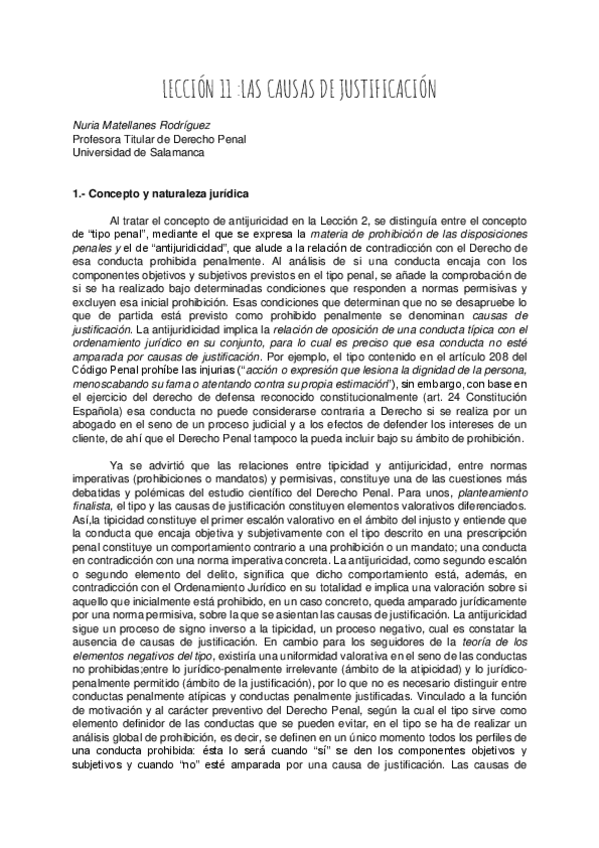 LECCIÓN 11 :LAS CAUSAS DE JUSTIFICACIÓN

Nuria Matellanes Rodríguez
Profesora Titular de Derecho Penal
Universidad de Salamanca

1.- Concepto y naturaleza jurídica

Al tratar el concepto de antijuricidad en la Lección 2, se distinguía entre el concepto de "tipo penal", mediante el que se expresa la materia de prohibición de las disposiciones penales y el de "antijuridicidad", que alude a la relación de contradicción con el Derecho de esa conducta prohibida penalmente. Al análisis de si una conducta encaja con los componentes objetivos y subjetivos previstos en el tipo penal, se añade la comprobación de si se ha realizado bajo determinadas condiciones que responden a normas permisivas y excluyen esa inicial prohibición. Esas condiciones que determinan que no se desapruebe lo que de partida está previsto como prohibido penalmente se denominan causas de justificación. La antijuridicidad implica la relación de oposición de una conducta típica con el ordenamiento jurídico en su conjunto, para lo cual es preciso que esa conducta no esté amparada por causas de justificación. Por ejemplo, el tipo contenido en el artículo 208 del Código Penal prohíbe las injurias ("acción o expresión que lesiona la dignidad de la persona, menoscabando su fama o atentando contra su propia estimación"), sin embargo, con base en el ejercicio del derecho de defensa reconocido constitucionalmente (art. 24 Constitución Española) esa conducta no puede considerarse contraria a Derecho si se realiza por un abogado en el seno de un proceso judicial y a los efectos de defender los intereses de un cliente, de ahí que el Derecho Penal tampoco la pueda incluir bajo su ámbito de prohibición.

Ya se advirtió que las relaciones entre tipicidad y antijuricidad, entre normas imperativas (prohibiciones o mandatos) y permisivas, constituye una de las cuestiones más debatidas y polémicas del estudio científico del Derecho Penal. Para unos, planteamiento finalista, el tipo y las causas de justificación constituyen elementos valorativos diferenciados. Así,la tipicidad constituye el primer escalón valorativo en el ámbito del injusto y entiende que la conducta que encaja objetiva y subjetivamente con el tipo descrito en una prescripción penal constituye un comportamiento contrario a una prohibición o un mandato; una conducta en contradicción con una norma imperativa concreta. La antijuricidad, como segundo escalón o segundo elemento del delito, significa que dicho comportamiento está, además, en contradicción con el Ordenamiento Jurídico en su totalidad e implica una valoración sobre si aquello que inicialmente está prohibido, en un caso concreto, queda amparado jurídicamente por una norma permisiva, sobre la que se asientan las causas de justificación. La antijuricidad sigue un proceso de signo inverso a la tipicidad, un proceso negativo, cual es constatar la ausencia de causas de justificación. En cambio para los seguidores de la teoría de los elementos negativos del tipo, existiría una uniformidad valorativa en el seno de las conductas no prohibidas;entre lo jurídico-penalmente irrelevante (ámbito de la atipicidad) y lo jurídico-penalmente permitido (ámbito de la justificación), por lo que no es necesario distinguir entre conductas penalmente atípicas y conductas penalmente justificadas. Vinculado a la función de motivación y al carácter preventivo del Derecho Penal, según la cual el tipo sirve como elemento definidor de las conductas que se pueden evitar, en el tipo se ha de realizar un análisis global de prohibición, es decir, se definen en un único momento todos los perfiles de una conducta prohibida: ésta lo será cuando "sí" se den los componentes objetivos y subjetivos y cuando "no" esté amparada por una causa de justificación. Las causas de